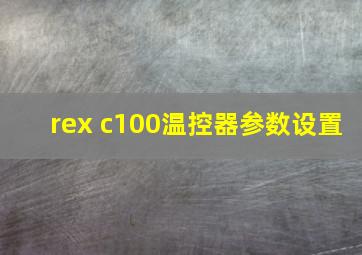 rex c100温控器参数设置